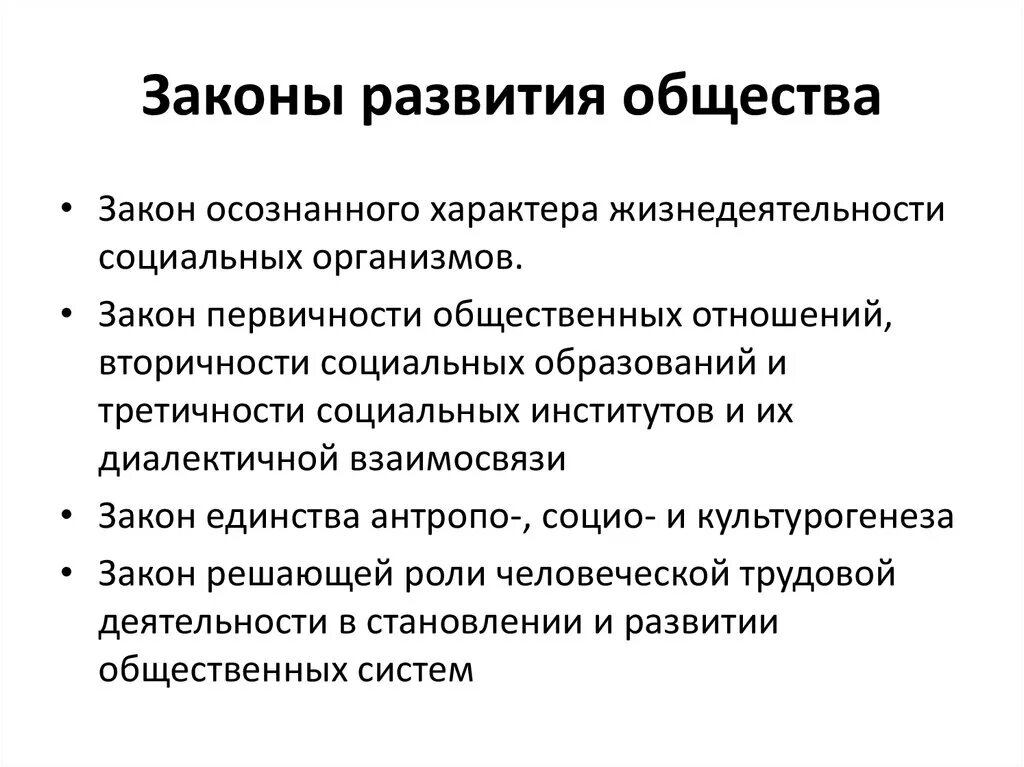 Законы развития общества

• Закон осознанного характера жизнедеятельности социальных организмов.
• Закон первичности общественных отношений, вторичности социальных образований и третичности социальных институтов и их диалектичной взаимосвязи
• Закон единства антропо-, социо- и культурогенеза
• Закон решающей роли человеческой трудовой деятельности в становлении и развитии общественных систем